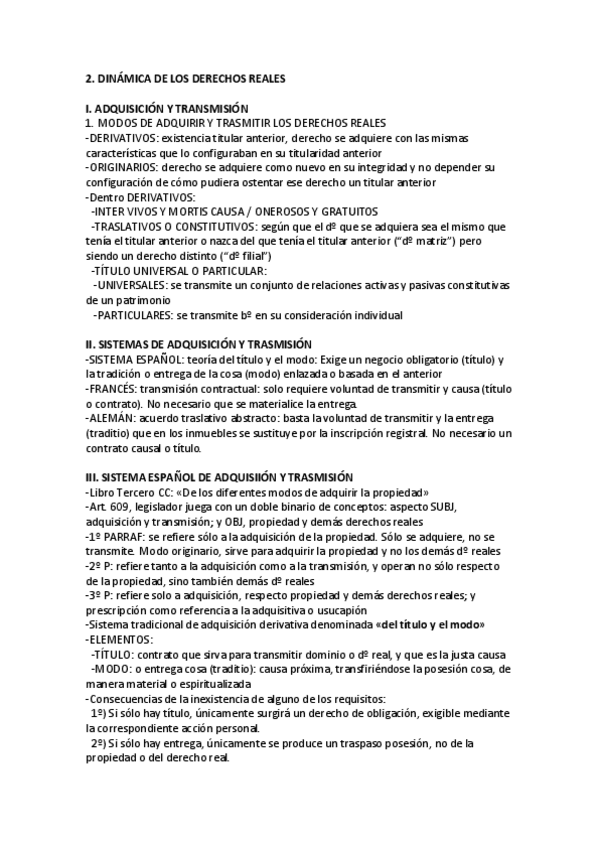 2. DINÁMICA DE LOS DERECHOS REALES

I. ADQUISICIÓN Y TRANSMISIÓN
1. MODOS DE ADQUIRIR Y TRASMITIR LOS DERECHOS REALES
-DERIVATIVOS: existencia titular anterior, derecho se adquiere con las mismas características que lo configuraban en su titularidad anterior
-ORIGINARIOS: derecho se adquiere como nuevo en su integridad y no depender su configuración de cómo pudiera ostentar ese derecho un titular anterior
-Dentro DERIVATIVOS:
-INTER VIVOS Y MORTIS CAUSA / ONEROSOS Y GRATUITOS
-TRASLATIVOS O CONSTITUTIVOS: según que el dº que se adquiera sea el mismo que tenía el titular anterior o nazca del que tenía el titular anterior ("dº matriz") pero siendo un derecho distinto ("dº filial")
-TÍTULO UNIVERSAL O PARTICULAR:
-UNIVERSALES: se transmite un conjunto de relaciones activas y pasivas constitutivas de un patrimonio
-PARTICULARES: se transmite bº en su consideración individual

II. SISTEMAS DE ADQUISICIÓN Y TRASMISIÓN
-SISTEMA ESPAÑOL: teoría del título y el modo: Exige un negocio obligatorio (título) y la tradición o entrega de la cosa (modo) enlazada o basada en el anterior
-FRANCÉS: transmisión contractual: solo requiere voluntad de transmitir y causa (título o contrato). No necesario que se materialice la entrega.
-ALEMÁN: acuerdo traslativo abstracto: basta la voluntad de transmitir y la entrega (traditio) que en los inmuebles se sustituye por la inscripción registral. No necesario un contrato causal o título.

III. SISTEMA ESPAÑOL DE ADQUISIIÓN Y TRASMISIÓN
-Libro Tercero CC: «De los diferentes modos de adquirir la propiedad»
-Art. 609, legislador juega con un doble binario de conceptos: aspecto SUBJ, adquisición y transmisión; y OBJ, propiedad y demás derechos reales
-1º PARRAF: se refiere sólo a la adquisición de la propiedad. Sólo se adquiere, no se transmite. Modo originario, sirve para adquirir la propiedad y no los demás dº reales
-2º P: refiere tanto a la adquisición como a la transmisión, y operan no sólo respecto de la propiedad, sino también demás dº reales
-3º P: refiere solo a adquisición, respecto propiedad y demás derechos reales; y prescripción como referencia a la adquisitiva o usucapión
-Sistema tradicional de adquisición derivativa denominada «del título y el modo»
-ELEMENTOS:
-TÍTULO: contrato que sirva para transmitir dominio o dº real, y que es la justa causa
-MODO: o entrega cosa (traditio): causa próxima, transfiriéndose la posesión cosa, de manera material o espiritualizada
-Consecuencias de la inexistencia de alguno de los requisitos:
1º) Si sólo hay título, únicamente surgirá un derecho de obligación, exigible mediante la correspondiente acción personal.
2º) Si sólo hay entrega, únicamente se produce un traspaso posesión, no de la propiedad o del derecho real.